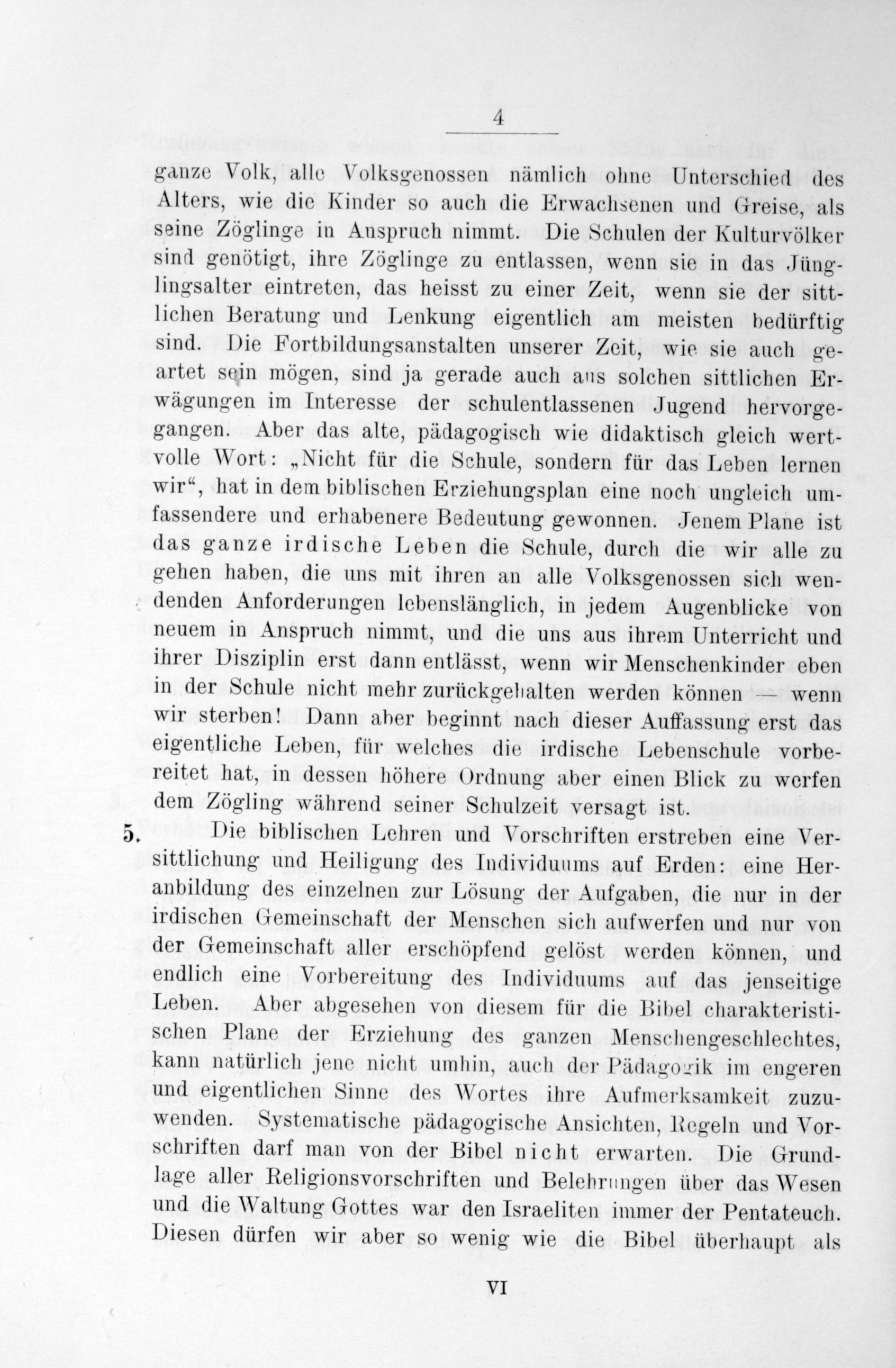 4

ganze Volk, alle Volksgenossen nämlich ohne Unterschied des Alters, wie die Kinder so auch die Erwachsenen und Greise, als seine Zöglinge in Anspruch nimmt. Die Schulen der Kulturvölker sind genötigt, ihre Zöglinge zu entlassen, wenn sie in das Jünglingsalter eintreten, das heisst zu einer Zeit, wenn sie der sittlichen Beratung und Lenkung eigentlich am meisten bedürftig sind. Die Fortbildungsanstalten unserer Zeit, wie sie auch geartet sein mögen, sind ja gerade auch aus solchen sittlichen Erwägungen im Interesse der schulentlassenen Jugend hervorgegangen. Aber das alte, pädagogisch wie didaktisch gleich wertvolle Wort: „Nicht für die Schule, sondern für das Leben lernen wir“, hat in dem biblischen Erziehungsplan eine noch ungleich umfassendere und erhabenere Bedeutung gewonnen. Jenem Plane ist das ganze irdische Leben die Schule, durch die wir alle zu gehen haben, die uns mit ihren an alle Volksgenossen sich wendenden Anforderungen lebenslänglich, in jedem Augenblicke von neuem in Anspruch nimmt, und die uns aus ihrem Unterricht und ihrer Disziplin erst dann entlässt, wenn wir Menschenkinder eben in der Schule nicht mehr zurückgehalten werden können — wenn wir sterben! Dann aber beginnt nach dieser Auffassung erst das eigentliche Leben, für welches die irdische Lebenschule vorbereitet hat, in dessen höhere Ordnung aber einen Blick zu werfen dem Zögling während seiner Schulzeit versagt ist.

5. Die biblischen Lehren und Vorschriften erstreben eine Versittlichung und Heiligung des Individuums auf Erden: eine Heranbildung des einzelnen zur Lösung der Aufgaben, die nur in der irdischen Gemeinschaft der Menschen sich aufwerfen und nur von der Gemeinschaft aller erschöpfend gelöst werden können, und endlich eine Vorbereitung des Individuums auf das jenseitige Leben. Aber abgesehen von diesem für die Bibel charakteristischen Plane der Erziehung des ganzen Menschengeschlechtes, kann natürlich jene nicht umhin, auch der Pädagogik im engeren und eigentlichen Sinne des Wortes ihre Aufmerksamkeit zuzuwenden. Systematische pädagogische Ansichten, Regeln und Vorschriften darf man von der Bibel nicht erwarten. Die Grundlage aller Religionsvorschriften und Belehrungen über das Wesen und die Waltung Gottes war den Israeliten immer der Pentateuch. Diesen dürfen wir aber so wenig wie die Bibel überhaupt als

VI